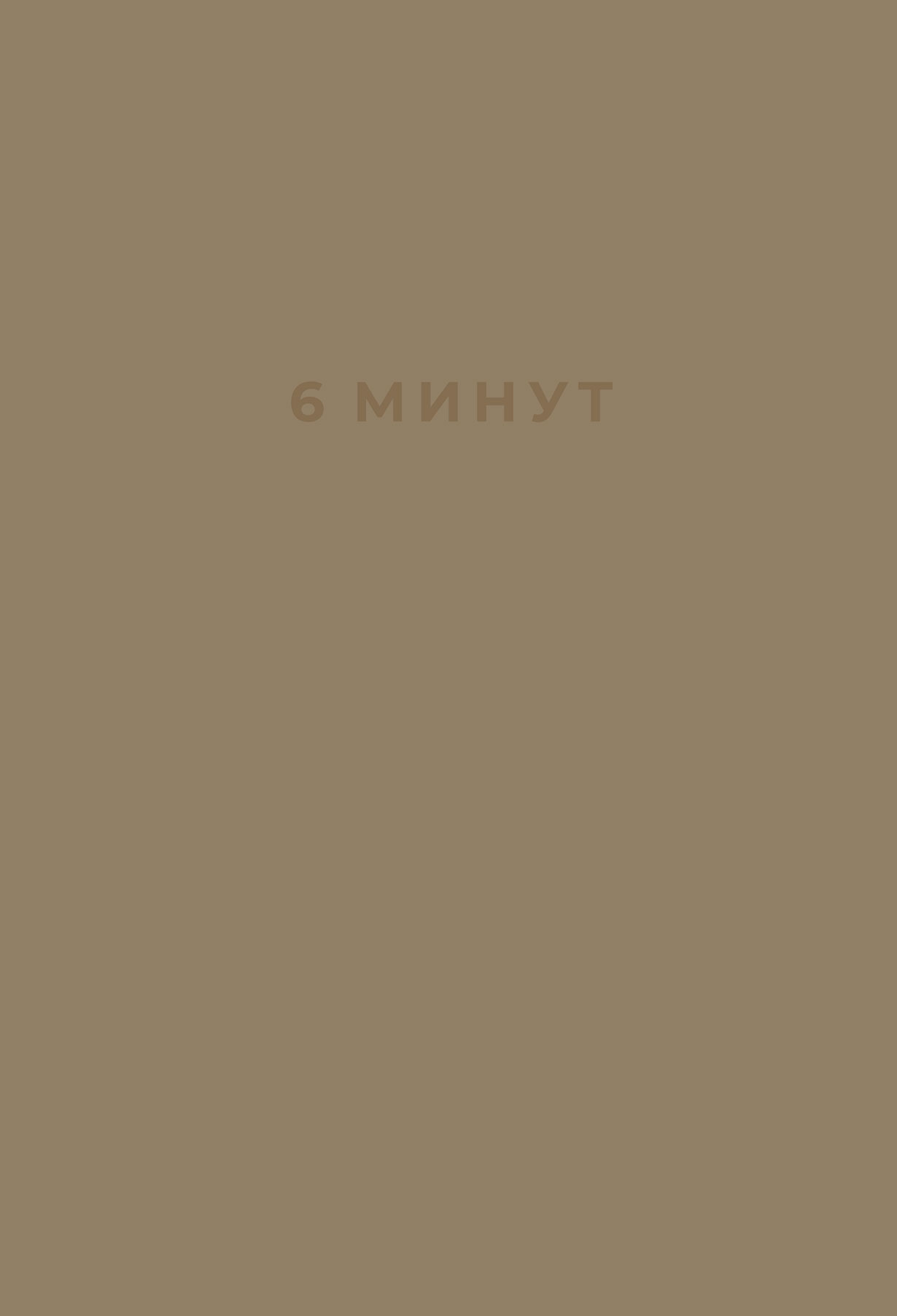 6 МИНУТ